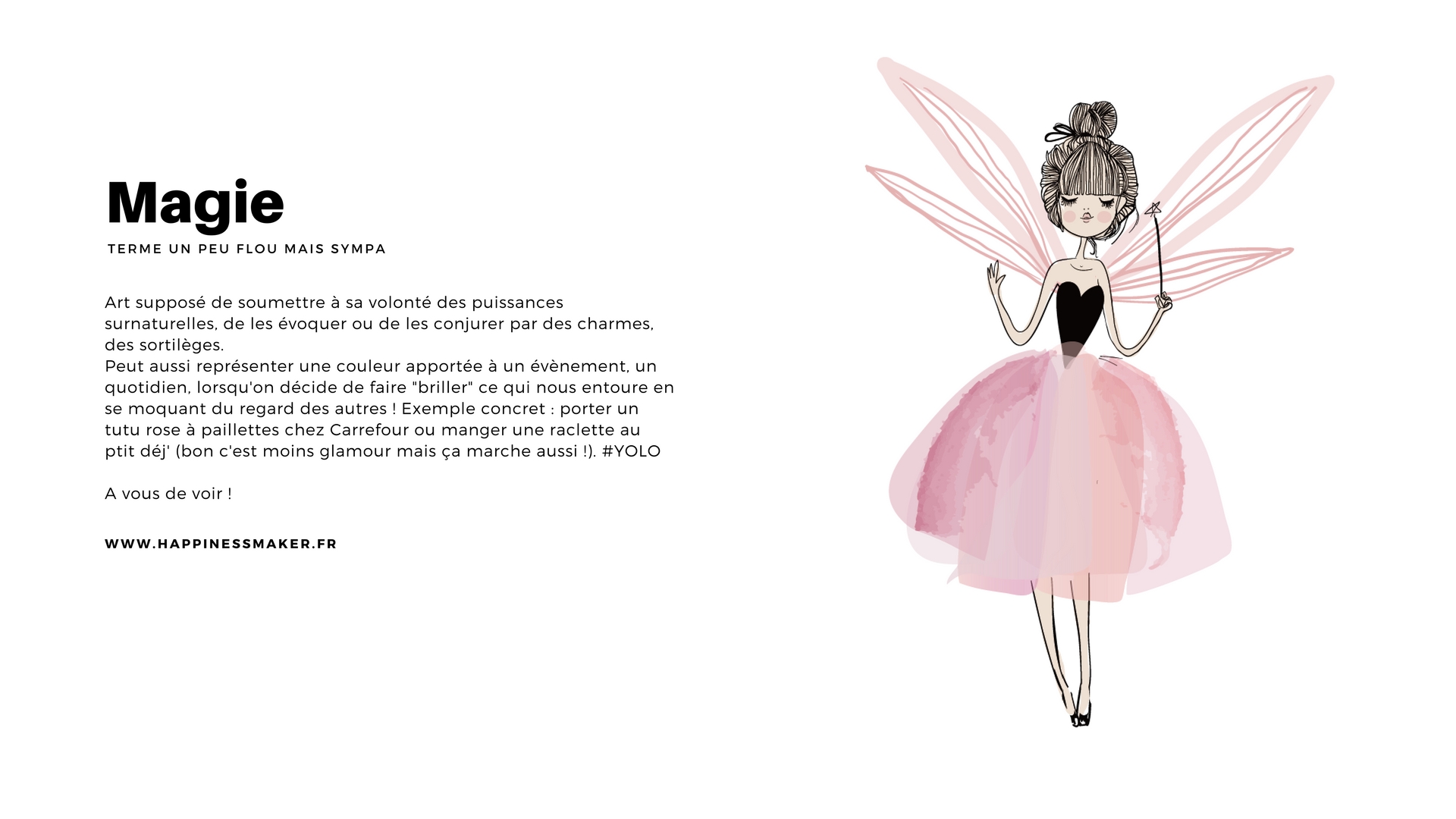 Magie

TERME UN PEU FLOU MAIS SYMPA

Art supposé de soumettre à sa volonté des puissances surnaturelles, de les évoquer ou de les conjurer par des charmes, des sortilèges.
Peut aussi représenter une couleur apportée à un évènement, un quotidien, lorsqu'on décide de faire "briller" ce qui nous entoure en se moquant du regard des autres ! Exemple concret : porter un tutu rose à paillettes chez Carrefour ou manger une raclette au ptit déj' (bon c'est moins glamour mais ça marche aussi !). #YOLO

A vous de voir !

WWW.HAPPINESSMAKER.FR